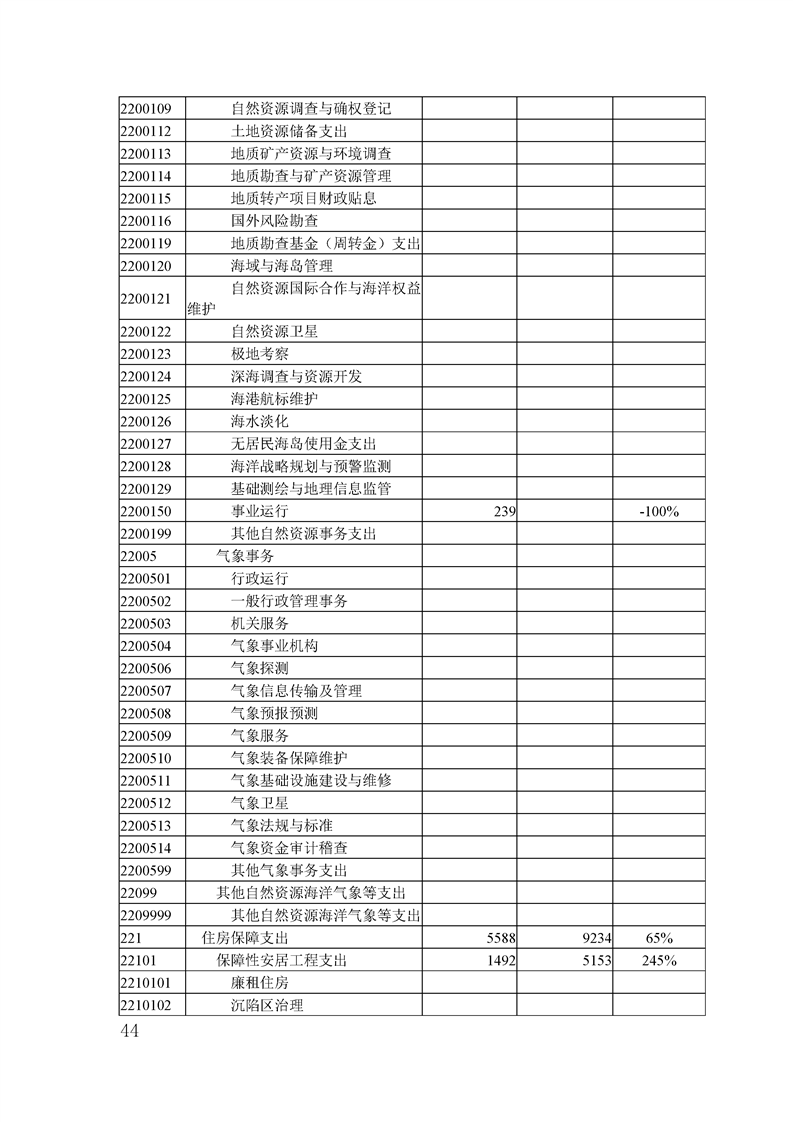 | | | | | |
|---|---|---|---|---|
| 2200109 | 自然资源调查与确权登记 | | | |
| 2200112 | 土地资源储备支出 | | | |
| 2200113 | 地质矿产资源与环境调查 | | | |
| 2200114 | 地质勘查与矿产资源管理 | | | |
| 2200115 | 地质转产项目财政贴息 | | | |
| 2200116 | 国外风险勘查 | | | |
| 2200119 | 地质勘查基金（周转金）支出 | | | |
| 2200120 | 海域与海岛管理 | | | |
| 2200121 | 自然资源国际合作与海洋权益维护 | | | |
| 2200122 | 自然资源卫星 | | | |
| 2200123 | 极地考察 | | | |
| 2200124 | 深海调查与资源开发 | | | |
| 2200125 | 海港航标维护 | | | |
| 2200126 | 海水淡化 | | | |
| 2200127 | 无居民海岛使用金支出 | | | |
| 2200128 | 海洋战略规划与预警监测 | | | |
| 2200129 | 基础测绘与地理信息监管 | | | |
| 2200150 | 事业运行 | 239 | | -100% |
| 2200199 | 其他自然资源事务支出 | | | |
| 22005 | 气象事务 | | | |
| 2200501 | 行政运行 | | | |
| 2200502 | 一般行政管理事务 | | | |
| 2200503 | 机关服务 | | | |
| 2200504 | 气象事业机构 | | | |
| 2200506 | 气象探测 | | | |
| 2200507 | 气象信息传输及管理 | | | |
| 2200508 | 气象预报预测 | | | |
| 2200509 | 气象服务 | | | |
| 2200510 | 气象装备保障维护 | | | |
| 2200511 | 气象基础设施建设与维修 | | | |
| 2200512 | 气象卫星 | | | |
| 2200513 | 气象法规与标准 | | | |
| 2200514 | 气象资金审计稽查 | | | |
| 2200599 | 其他气象事务支出 | | | |
| 22099 | 其他自然资源海洋气象等支出 | | | |
| 2209999 | 其他自然资源海洋气象等支出 | | | |
| 221 | 住房保障支出 | 5588 | 9234 | 65% |
| 22101 | 保障性安居工程支出 | 1492 | 5153 | 245% |
| 2210101 | 廉租住房 | | | |
| 2210102 | 沉陷区治理 | | | |

44